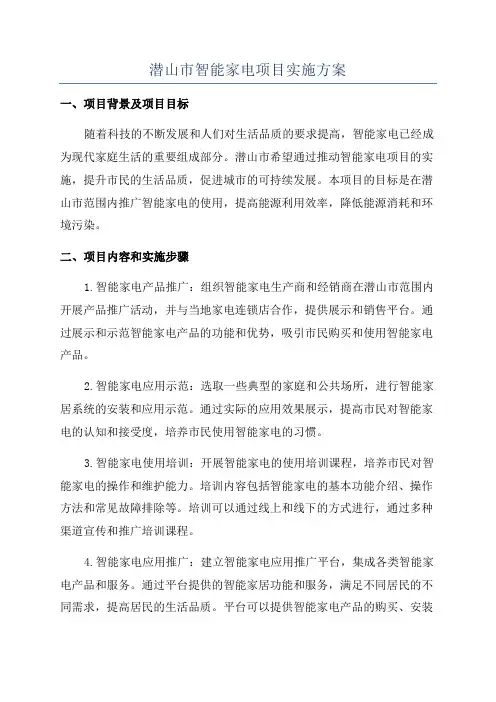 潜山市智能家电项目实施方案

一、项目背景及项目目标

随着科技的不断发展和人们对生活品质的要求提高，智能家电已经成为现代家庭生活的重要组成部分。潜山市希望通过推动智能家电项目的实施，提升市民的生活品质，促进城市的可持续发展。本项目的目标是在潜山市范围内推广智能家电的使用，提高能源利用效率，降低能源消耗和环境污染。

二、项目内容和实施步骤

1.智能家电产品推广：组织智能家电生产商和经销商在潜山市范围内开展产品推广活动，并与当地家电连锁店合作，提供展示和销售平台。通过展示和示范智能家电产品的功能和优势，吸引市民购买和使用智能家电产品。

2.智能家电应用示范：选取一些典型的家庭和公共场所，进行智能家居系统的安装和应用示范。通过实际的应用效果展示，提高市民对智能家电的认知和接受度，培养市民使用智能家电的习惯。

3.智能家电使用培训：开展智能家电的使用培训课程，培养市民对智能家电的操作和维护能力。培训内容包括智能家电的基本功能介绍、操作方法和常见故障排除等。培训可以通过线上和线下的方式进行，通过多种渠道宣传和推广培训课程。

4.智能家电应用推广：建立智能家电应用推广平台，集成各类智能家电产品和服务。通过平台提供的智能家居功能和服务，满足不同居民的不同需求，提高居民的生活品质。平台可以提供智能家电产品的购买、安装